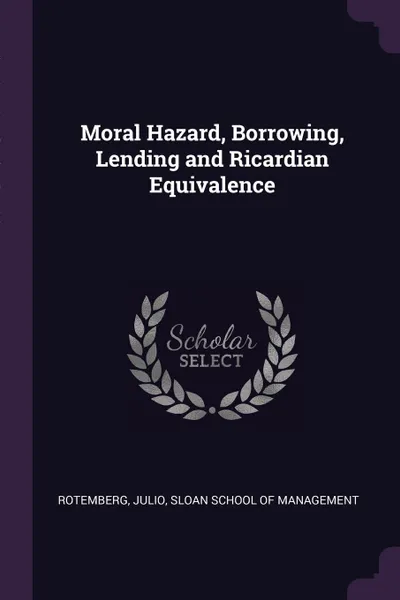 Moral Hazard, Borrowing, Lending and Ricardian Equivalence

Scholar
SELECT

ROTEMBERG, JULIO, SLOAN SCHOOL OF MANAGEMENT